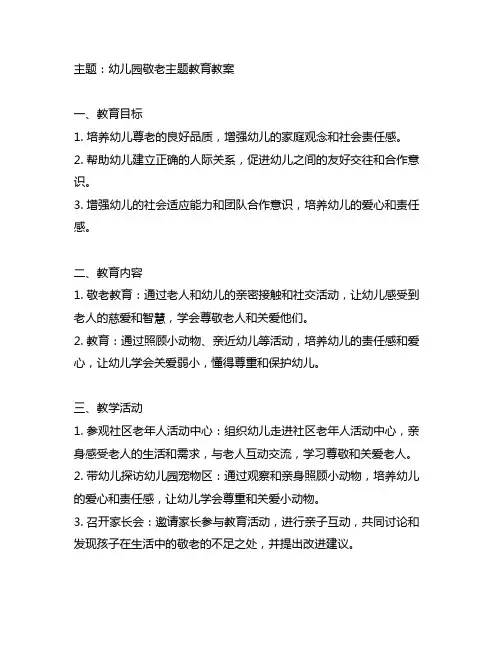 主题：幼儿园敬老主题教育教案

一、教育目标
1. 培养幼儿尊老的良好品质，增强幼儿的家庭观念和社会责任感。
2. 帮助幼儿建立正确的人际关系，促进幼儿之间的友好交往和合作意识。
3. 增强幼儿的社会适应能力和团队合作意识，培养幼儿的爱心和责任感。

二、教育内容
1. 敬老教育：通过老人和幼儿的亲密接触和社交活动，让幼儿感受到老人的慈爱和智慧，学会尊敬老人和关爱他们。
2. 教育：通过照顾小动物、亲近幼儿等活动，培养幼儿的责任感和爱心，让幼儿学会关爱弱小，懂得尊重和保护幼儿。

三、教学活动
1. 参观社区老年人活动中心：组织幼儿走进社区老年人活动中心，亲身感受老人的生活和需求，与老人互动交流，学习尊敬和关爱老人。
2. 带幼儿探访幼儿园宠物区：通过观察和亲身照顾小动物，培养幼儿的爱心和责任感，让幼儿学会尊重和关爱小动物。
3. 召开家长会：邀请家长参与教育活动，进行亲子互动，共同讨论和发现孩子在生活中的敬老的不足之处，并提出改进建议。